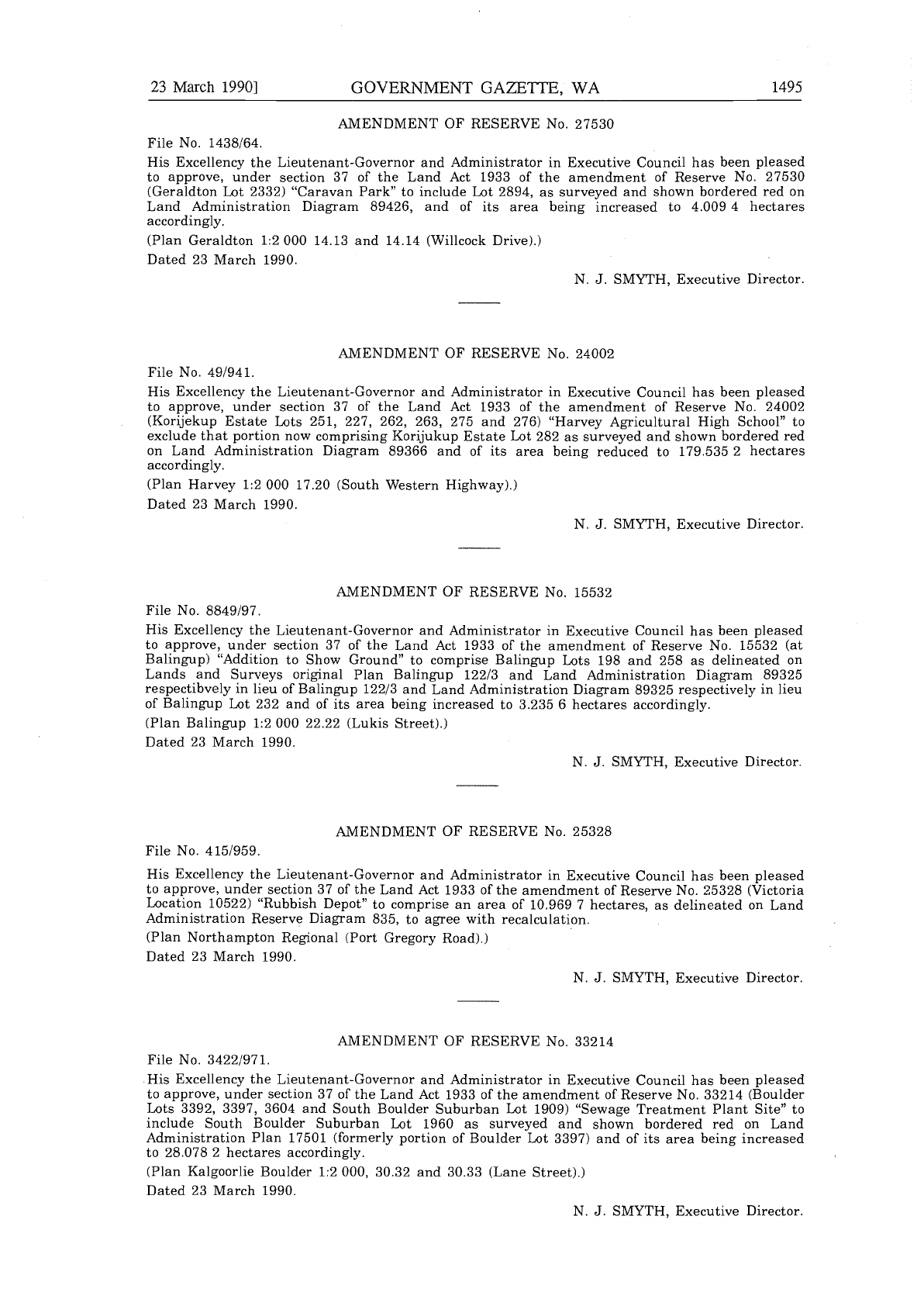 23 March 1990]    GOVERNMENT GAZETTE, WA    1495

AMENDMENT OF RESERVE No. 27530

File No. 1438/64.

His Excellency the Lieutenant-Governor and Administrator in Executive Council has been pleased to approve, under section 37 of the Land Act 1933 of the amendment of Reserve No. 27530 (Geraldton Lot 2332) "Caravan Park" to include Lot 2894, as surveyed and shown bordered red on Land Administration Diagram 89426, and of its area being increased to 4.009 4 hectares accordingly.

(Plan Geraldton 1:2 000 14.13 and 14.14 (Willcock Drive).)

Dated 23 March 1990.

N. J. SMYTH, Executive Director.

AMENDMENT OF RESERVE No. 24002

File No. 49/941.

His Excellency the Lieutenant-Governor and Administrator in Executive Council has been pleased to approve, under section 37 of the Land Act 1933 of the amendment of Reserve No. 24002 (Korijekup Estate Lots 251, 227, 262, 263, 275 and 276) "Harvey Agricultural High School" to exclude that portion now comprising Korijukup Estate Lot 282 as surveyed and shown bordered red on Land Administration Diagram 89366 and of its area being reduced to 179.535 2 hectares accordingly.

(Plan Harvey 1:2 000 17.20 (South Western Highway).)

Dated 23 March 1990.

N. J. SMYTH, Executive Director.

AMENDMENT OF RESERVE No. 15532

File No. 8849/97.

His Excellency the Lieutenant-Governor and Administrator in Executive Council has been pleased to approve, under section 37 of the Land Act 1933 of the amendment of Reserve No. 15532 (at Balingup) "Addition to Show Ground" to comprise Balingup Lots 198 and 258 as delineated on Lands and Surveys original Plan Balingup 122/3 and Land Administration Diagram 89325 respectibvely in lieu of Balingup 122/3 and Land Administration Diagram 89325 respectively in lieu of Balingup Lot 232 and of its area being increased to 3.235 6 hectares accordingly.

(Plan Balingup 1:2 000 22.22 (Lukis Street).)

Dated 23 March 1990.

N. J. SMYTH, Executive Director.

AMENDMENT OF RESERVE No. 25328

File No. 415/959.

His Excellency the Lieutenant-Governor and Administrator in Executive Council has been pleased to approve, under section 37 of the Land Act 1933 of the amendment of Reserve No. 25328 (Victoria Location 10522) "Rubbish Depot" to comprise an area of 10.969 7 hectares, as delineated on Land Administration Reserve Diagram 835, to agree with recalculation.

(Plan Northampton Regional (Port Gregory Road).)

Dated 23 March 1990.

N. J. SMYTH, Executive Director.

AMENDMENT OF RESERVE No. 33214

File No. 3422/971.

His Excellency the Lieutenant-Governor and Administrator in Executive Council has been pleased to approve, under section 37 of the Land Act 1933 of the amendment of Reserve No. 33214 (Boulder Lots 3392, 3397, 3604 and South Boulder Suburban Lot 1909) "Sewage Treatment Plant Site" to include South Boulder Suburban Lot 1960 as surveyed and shown bordered red on Land Administration Plan 17501 (formerly portion of Boulder Lot 3397) and of its area being increased to 28.078 2 hectares accordingly.

(Plan Kalgoorlie Boulder 1:2 000, 30.32 and 30.33 (Lane Street).)

Dated 23 March 1990.

N. J. SMYTH, Executive Director.